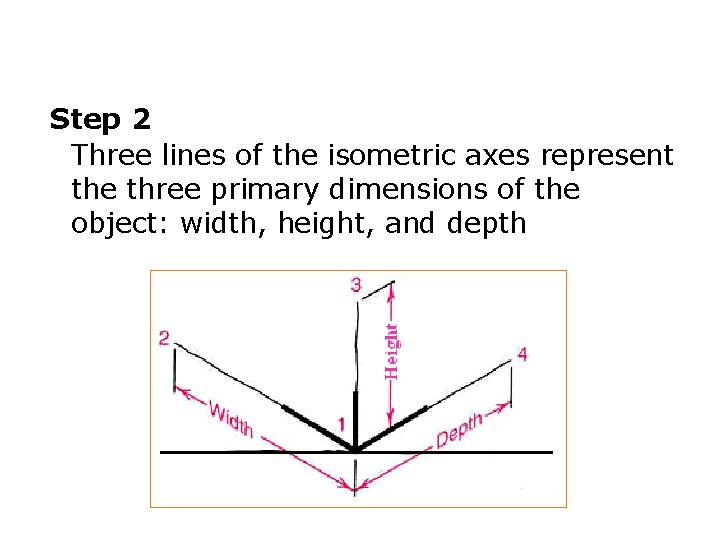 Step 2

Three lines of the isometric axes represent the three primary dimensions of the object: width, height, and depth

3

2

Height

4

Width

1

Depth